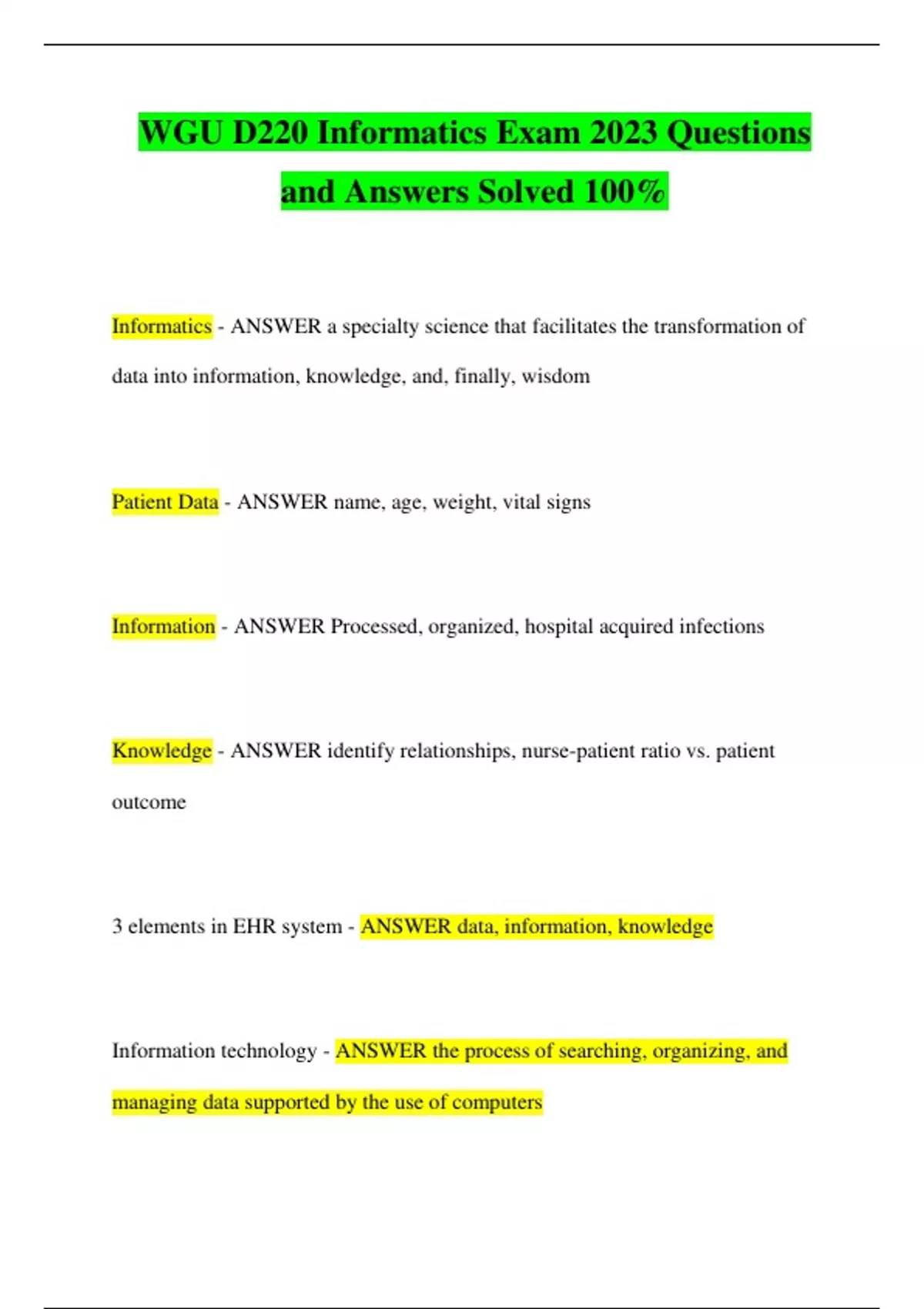 WGU D220 Informatics Exam 2023 Questions and Answers Solved 100%

Informatics - ANSWER a specialty science that facilitates the transformation of data into information, knowledge, and, finally, wisdom

Patient Data - ANSWER name, age, weight, vital signs

Information - ANSWER Processed, organized, hospital acquired infections

Knowledge - ANSWER identify relationships, nurse-patient ratio vs. patient outcome

3 elements in EHR system - ANSWER data, information, knowledge

Information technology - ANSWER the process of searching, organizing, and managing data supported by the use of computers